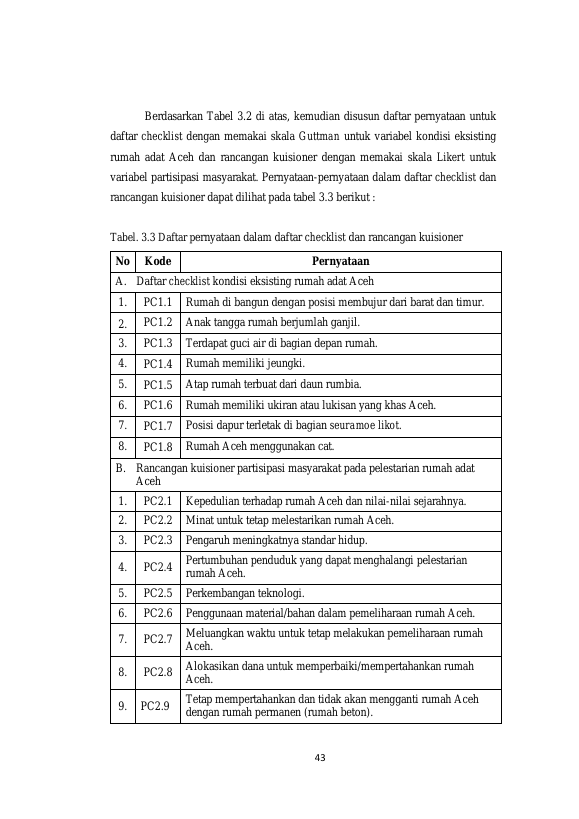 Berdasarkan Tabel 3.2 di atas, kemudian disusun daftar pernyataan untuk daftar checklist dengan memakai skala Guttman untuk variabel kondisi eksisting rumah adat Aceh dan rancangan kuisioner dengan memakai skala Likert untuk variabel partisipasi masyarakat. Pernyataan-pernyataan dalam daftar checklist dan rancangan kuisioner dapat dilihat pada tabel 3.3 berikut :

Tabel. 3.3 Daftar pernyataan dalam daftar checklist dan rancangan kuisioner

| No | Kode | Pernyataan |
|---|---|---|
| A. Daftar checklist kondisi eksisting rumah adat Aceh | | |
| 1. | PC1.1 | Rumah di bangun dengan posisi membujur dari barat dan timur. |
| 2. | PC1.2 | Anak tangga rumah berjumlah ganjil. |
| 3. | PC1.3 | Terdapat guci air di bagian depan rumah. |
| 4. | PC1.4 | Rumah memiliki jeungki. |
| 5. | PC1.5 | Atap rumah terbuat dari daun rumbia. |
| 6. | PC1.6 | Rumah memiliki ukiran atau lukisan yang khas Aceh. |
| 7. | PC1.7 | Posisi dapur terletak di bagian seuramoe likot. |
| 8. | PC1.8 | Rumah Aceh menggunakan cat. |
| B. Rancangan kuisioner partisipasi masyarakat pada pelestarian rumah adat Aceh | | |
| 1. | PC2.1 | Kepedulian terhadap rumah Aceh dan nilai-nilai sejarahnya. |
| 2. | PC2.2 | Minat untuk tetap melestarikan rumah Aceh. |
| 3. | PC2.3 | Pengaruh meningkatnya standar hidup. |
| 4. | PC2.4 | Pertumbuhan penduduk yang dapat menghalangi pelestarian rumah Aceh. |
| 5. | PC2.5 | Perkembangan teknologi. |
| 6. | PC2.6 | Penggunaan material/bahan dalam pemeliharaan rumah Aceh. |
| 7. | PC2.7 | Meluangkan waktu untuk tetap melakukan pemeliharaan rumah Aceh. |
| 8. | PC2.8 | Alokasikan dana untuk memperbaiki/mempertahankan rumah Aceh. |
| 9. | PC2.9 | Tetap mempertahankan dan tidak akan mengganti rumah Aceh dengan rumah permanen (rumah beton). |

43